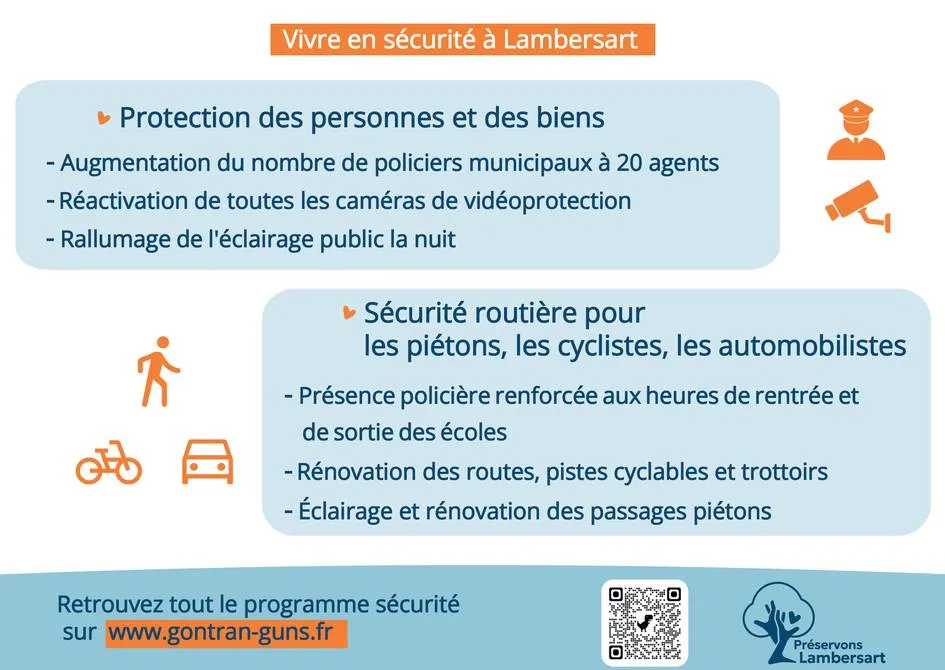 Vivre en sécurité à Lambersart

Protection des personnes et des biens

- Augmentation du nombre de policiers municipaux à 20 agents
- Réactivation de toutes les caméras de vidéoprotection
- Rallumage de l'éclairage public la nuit

Sécurité routière pour les piétons, les cyclistes, les automobilistes

- Présence policière renforcée aux heures de rentrée et de sortie des écoles
- Rénovation des routes, pistes cyclables et trottoirs
- Éclairage et rénovation des passages piétons

Retrouvez tout le programme sécurité sur www.gontran-guns.fr

Préservons Lambersart